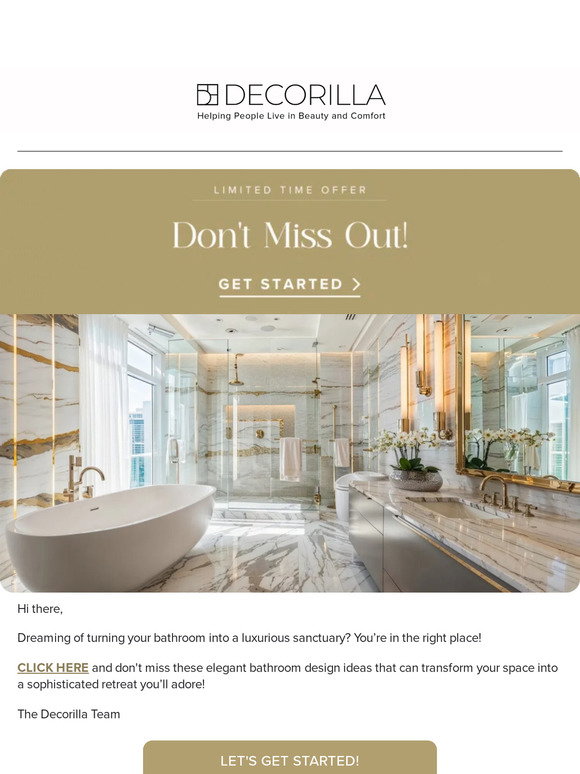 DECORILLA
Helping People Live in Beauty and Comfort

LIMITED TIME OFFER

Don't Miss Out!

GET STARTED >

Hi there,

Dreaming of turning your bathroom into a luxurious sanctuary? You're in the right place!

CLICK HERE and don't miss these elegant bathroom design ideas that can transform your space into a sophisticated retreat you'll adore!

The Decorilla Team

LET'S GET STARTED!